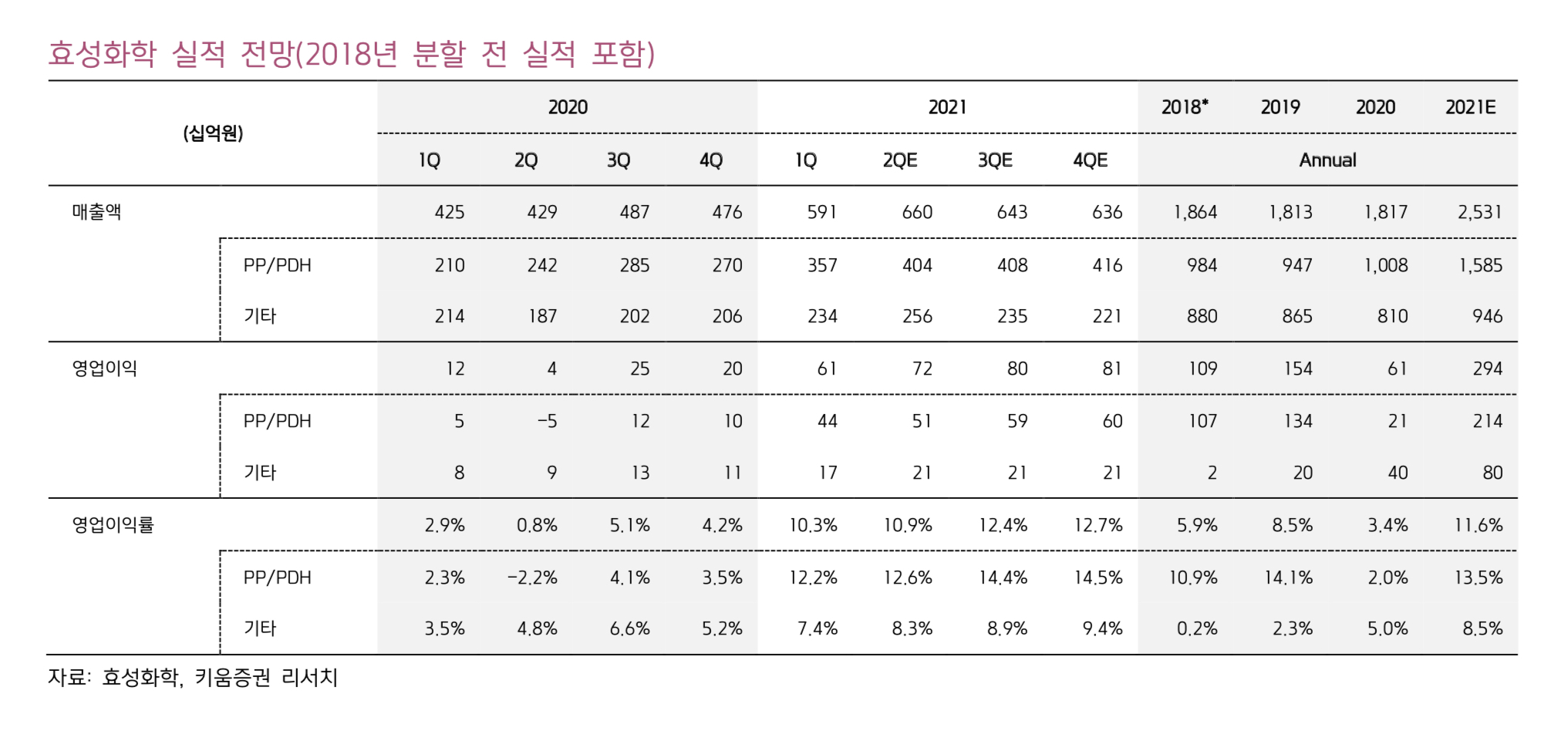 효성화학 실적 전망(2018년 분할 전 실적 포함)

| (십억원) | | 2020 | | | | 2021 | | | | 2018* | 2019 | 2020 | 2021E |
|---|---|---|---|---|---|---|---|---|---|---|---|---|---|
| | | 1Q | 2Q | 3Q | 4Q | 1Q | 2QE | 3QE | 4QE | Annual | | | |
| 매출액 | | 425 | 429 | 487 | 476 | 591 | 660 | 643 | 636 | 1,864 | 1,813 | 1,817 | 2,531 |
| | PP/PDH | 210 | 242 | 285 | 270 | 357 | 404 | 408 | 416 | 984 | 947 | 1,008 | 1,585 |
| | 기타 | 214 | 187 | 202 | 206 | 234 | 256 | 235 | 221 | 880 | 865 | 810 | 946 |
| 영업이익 | | 12 | 4 | 25 | 20 | 61 | 72 | 80 | 81 | 109 | 154 | 61 | 294 |
| | PP/PDH | 5 | -5 | 12 | 10 | 44 | 51 | 59 | 60 | 107 | 134 | 21 | 214 |
| | 기타 | 8 | 9 | 13 | 11 | 17 | 21 | 21 | 21 | 2 | 20 | 40 | 80 |
| 영업이익률 | | 2.9% | 0.8% | 5.1% | 4.2% | 10.3% | 10.9% | 12.4% | 12.7% | 5.9% | 8.5% | 3.4% | 11.6% |
| | PP/PDH | 2.3% | -2.2% | 4.1% | 3.5% | 12.2% | 12.6% | 14.4% | 14.5% | 10.9% | 14.1% | 2.0% | 13.5% |
| | 기타 | 3.5% | 4.8% | 6.6% | 5.2% | 7.4% | 8.3% | 8.9% | 9.4% | 0.2% | 2.3% | 5.0% | 8.5% |

자료: 효성화학, 키움증권 리서치